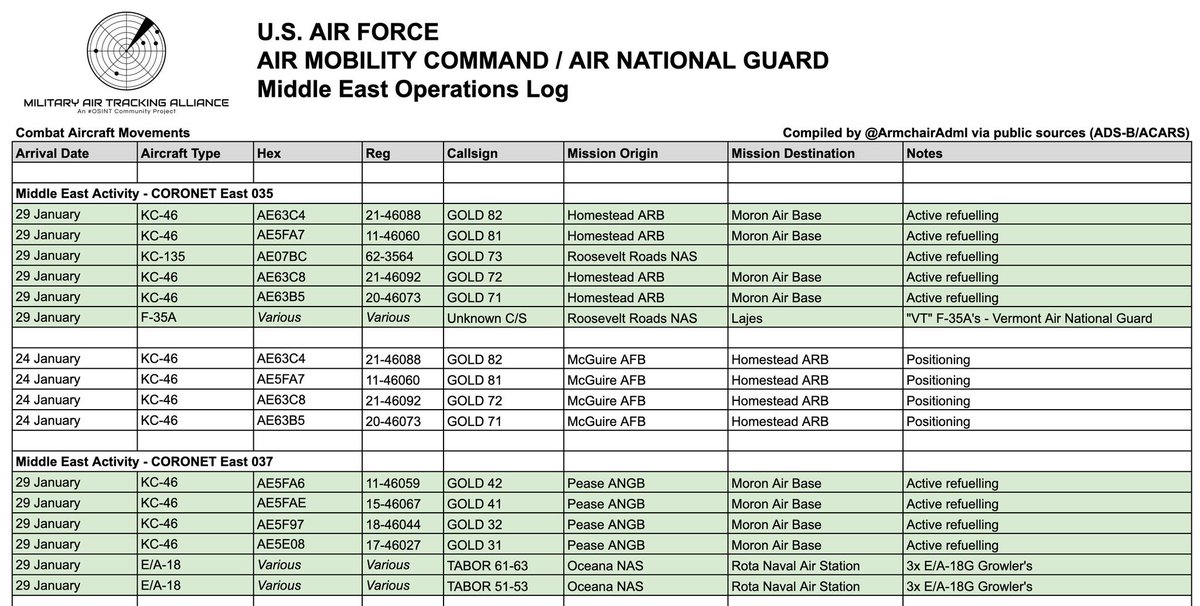 MILITARY AIR TRACKING ALLIANCE
An #OSINT Community Project

U.S. AIR FORCE
AIR MOBILITY COMMAND / AIR NATIONAL GUARD
Middle East Operations Log

Combat Aircraft Movements

Compiled by @ArmchairAdml via public sources (ADS-B/ACARS)

| Arrival Date | Aircraft Type | Hex | Reg | Callsign | Mission Origin | Mission Destination | Notes |
|---|---|---|---|---|---|---|---|
| | | | | | | | |
| Middle East Activity - CORONET East 035 | | | | | | | |
| 29 January | KC-46 | AE63C4 | 21-46088 | GOLD 82 | Homestead ARB | Moron Air Base | Active refuelling |
| 29 January | KC-46 | AE5FA7 | 11-46060 | GOLD 81 | Homestead ARB | Moron Air Base | Active refuelling |
| 29 January | KC-135 | AE07BC | 62-3564 | GOLD 73 | Roosevelt Roads NAS | | Active refuelling |
| 29 January | KC-46 | AE63C8 | 21-46092 | GOLD 72 | Homestead ARB | Moron Air Base | Active refuelling |
| 29 January | KC-46 | AE63B5 | 20-46073 | GOLD 71 | Homestead ARB | Moron Air Base | Active refuelling |
| 29 January | F-35A | Various | Various | Unknown C/S | Roosevelt Roads NAS | Lajes | "VT" F-35A's - Vermont Air National Guard |
| | | | | | | | |
| 24 January | KC-46 | AE63C4 | 21-46088 | GOLD 82 | McGuire AFB | Homestead ARB | Positioning |
| 24 January | KC-46 | AE5FA7 | 11-46060 | GOLD 81 | McGuire AFB | Homestead ARB | Positioning |
| 24 January | KC-46 | AE63C8 | 21-46092 | GOLD 72 | McGuire AFB | Homestead ARB | Positioning |
| 24 January | KC-46 | AE63B5 | 20-46073 | GOLD 71 | McGuire AFB | Homestead ARB | Positioning |
| | | | | | | | |
| Middle East Activity - CORONET East 037 | | | | | | | |
| 29 January | KC-46 | AE5FA6 | 11-46059 | GOLD 42 | Pease ANGB | Moron Air Base | Active refuelling |
| 29 January | KC-46 | AE5FAE | 15-46067 | GOLD 41 | Pease ANGB | Moron Air Base | Active refuelling |
| 29 January | KC-46 | AE5F97 | 18-46044 | GOLD 32 | Pease ANGB | Moron Air Base | Active refuelling |
| 29 January | KC-46 | AE5E08 | 17-46027 | GOLD 31 | Pease ANGB | Moron Air Base | Active refuelling |
| 29 January | E/A-18 | Various | Various | TABOR 61-63 | Oceana NAS | Rota Naval Air Station | 3x E/A-18G Growler's |
| 29 January | E/A-18 | Various | Various | TABOR 51-53 | Oceana NAS | Rota Naval Air Station | 3x E/A-18G Growler's |